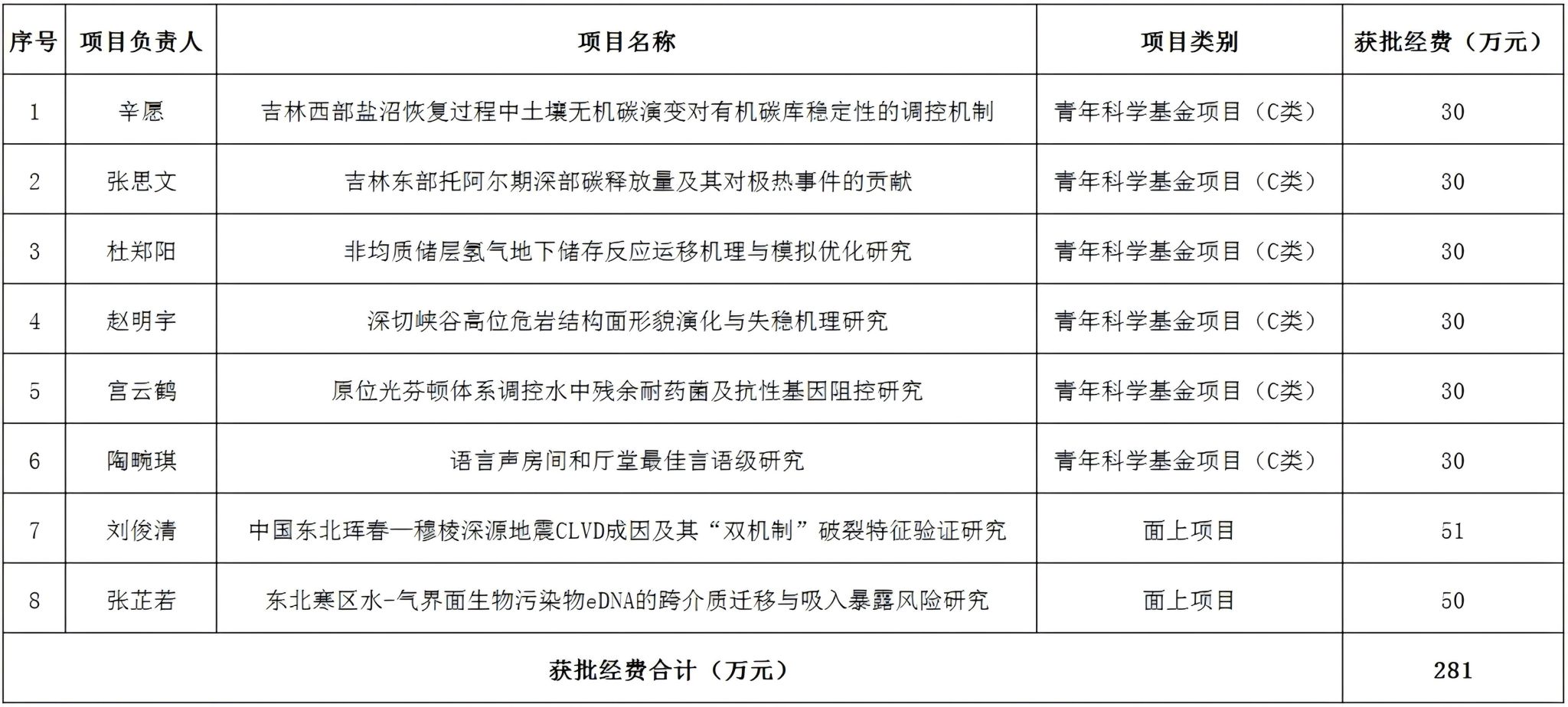 | 序号 | 项目负责人 | 项目名称 | 项目类别 | 获批经费（万元） |
|---|---|---|---|---|
| 1 | 辛愿 | 吉林西部盐沼恢复过程中土壤无机碳演变对有机碳库稳定性的调控机制 | 青年科学基金项目（C类） | 30 |
| 2 | 张思文 | 吉林东部托阿尔期深部碳释放量及其对极热事件的贡献 | 青年科学基金项目（C类） | 30 |
| 3 | 杜郑阳 | 非均质储层氢气地下储存反应运移机理与模拟优化研究 | 青年科学基金项目（C类） | 30 |
| 4 | 赵明宇 | 深切峡谷高位危岩结构面形貌演化与失稳机理研究 | 青年科学基金项目（C类） | 30 |
| 5 | 宫云鹤 | 原位光芬顿体系调控水中残余耐药菌及抗性基因阻控研究 | 青年科学基金项目（C类） | 30 |
| 6 | 陶畹琪 | 语言声房间和厅堂最佳言语级研究 | 青年科学基金项目（C类） | 30 |
| 7 | 刘俊清 | 中国东北珲春—穆棱深源地震CLVD成因及其“双机制”破裂特征验证研究 | 面上项目 | 51 |
| 8 | 张芷若 | 东北寒区水-气界面生物污染物eDNA的跨介质迁移与吸入暴露风险研究 | 面上项目 | 50 |
| 获批经费合计（万元） | | | | 281 |